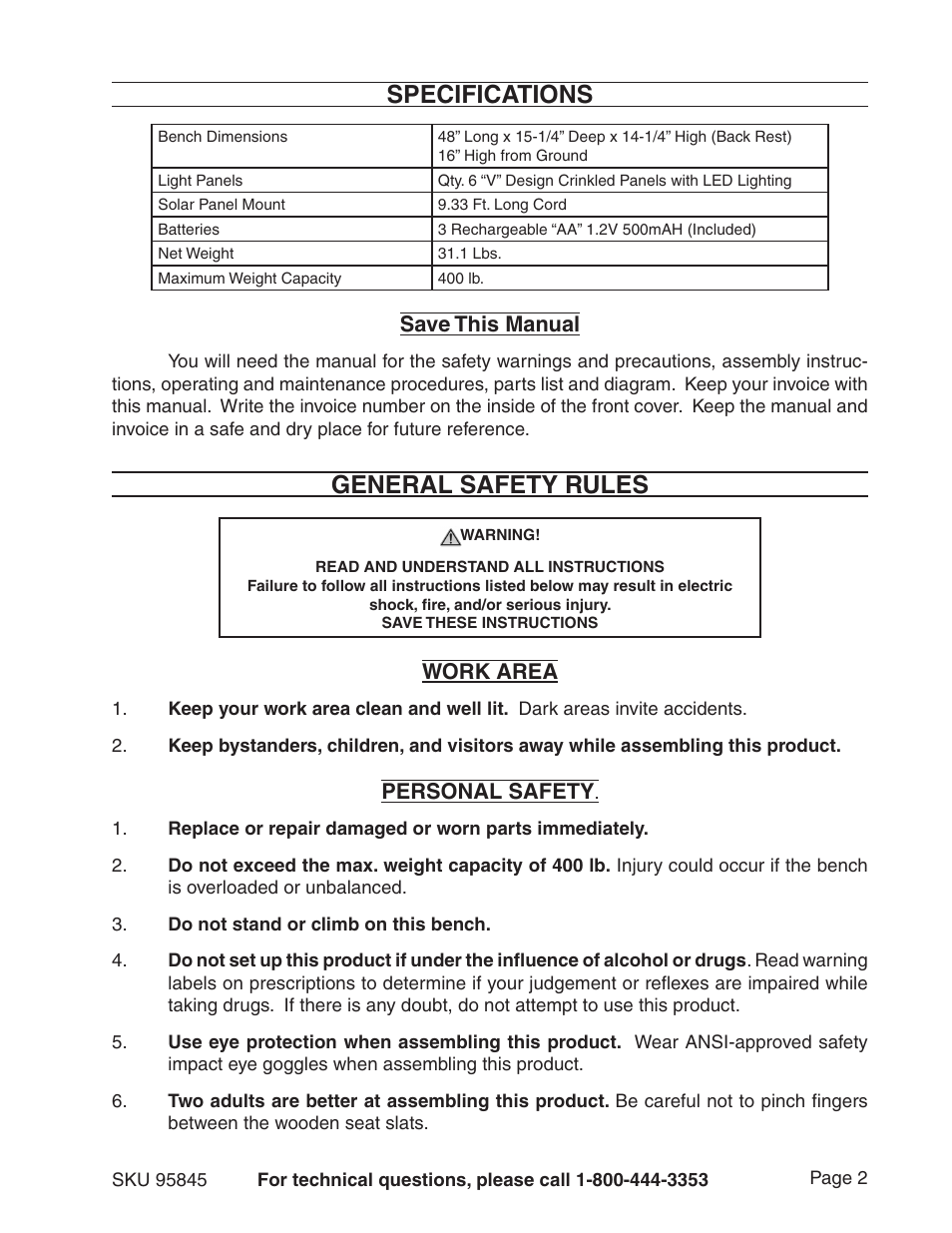 SPECIFICATIONS

| Bench Dimensions | 48” Long x 15-1/4” Deep x 14-1/4” High (Back Rest) 16” High from Ground |
|---|---|
| Light Panels | Qty. 6 “V” Design Crinkled Panels with LED Lighting |
| Solar Panel Mount | 9.33 Ft. Long Cord |
| Batteries | 3 Rechargeable “AA” 1.2V 500mAH (Included) |
| Net Weight | 31.1 Lbs. |
| Maximum Weight Capacity | 400 lb. |

Save This Manual

You will need the manual for the safety warnings and precautions, assembly instructions, operating and maintenance procedures, parts list and diagram. Keep your invoice with this manual. Write the invoice number on the inside of the front cover. Keep the manual and invoice in a safe and dry place for future reference.

GENERAL SAFETY RULES

WARNING!

READ AND UNDERSTAND ALL INSTRUCTIONS
Failure to follow all instructions listed below may result in electric shock, fire, and/or serious injury.
SAVE THESE INSTRUCTIONS

WORK AREA

1. Keep your work area clean and well lit. Dark areas invite accidents.

2. Keep bystanders, children, and visitors away while assembling this product.

PERSONAL SAFETY.

1. Replace or repair damaged or worn parts immediately.

2. Do not exceed the max. weight capacity of 400 lb. Injury could occur if the bench is overloaded or unbalanced.

3. Do not stand or climb on this bench.

4. Do not set up this product if under the influence of alcohol or drugs. Read warning labels on prescriptions to determine if your judgement or reflexes are impaired while taking drugs. If there is any doubt, do not attempt to use this product.

5. Use eye protection when assembling this product. Wear ANSI-approved safety impact eye goggles when assembling this product.

6. Two adults are better at assembling this product. Be careful not to pinch fingers between the wooden seat slats.

SKU 95845 For technical questions, please call 1-800-444-3353 Page 2